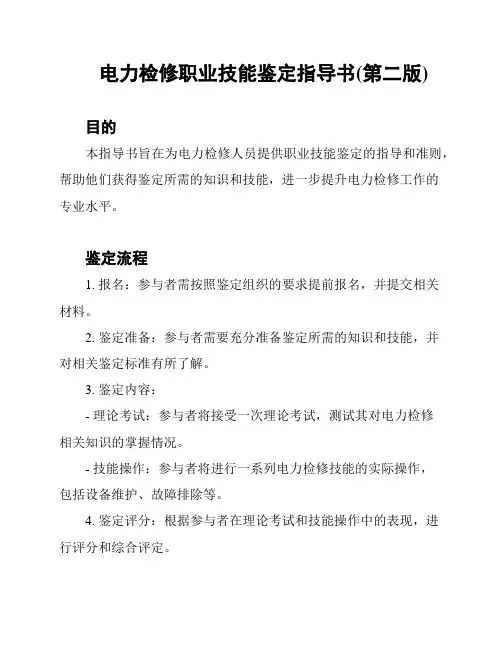 电力检修职业技能鉴定指导书(第二版)

目的

本指导书旨在为电力检修人员提供职业技能鉴定的指导和准则，帮助他们获得鉴定所需的知识和技能，进一步提升电力检修工作的专业水平。

鉴定流程

1. 报名：参与者需按照鉴定组织的要求提前报名，并提交相关材料。

2. 鉴定准备：参与者需要充分准备鉴定所需的知识和技能，并对相关鉴定标准有所了解。

3. 鉴定内容：

- 理论考试：参与者将接受一次理论考试，测试其对电力检修相关知识的掌握情况。

- 技能操作：参与者将进行一系列电力检修技能的实际操作，包括设备维护、故障排除等。

4. 鉴定评分：根据参与者在理论考试和技能操作中的表现，进行评分和综合评定。